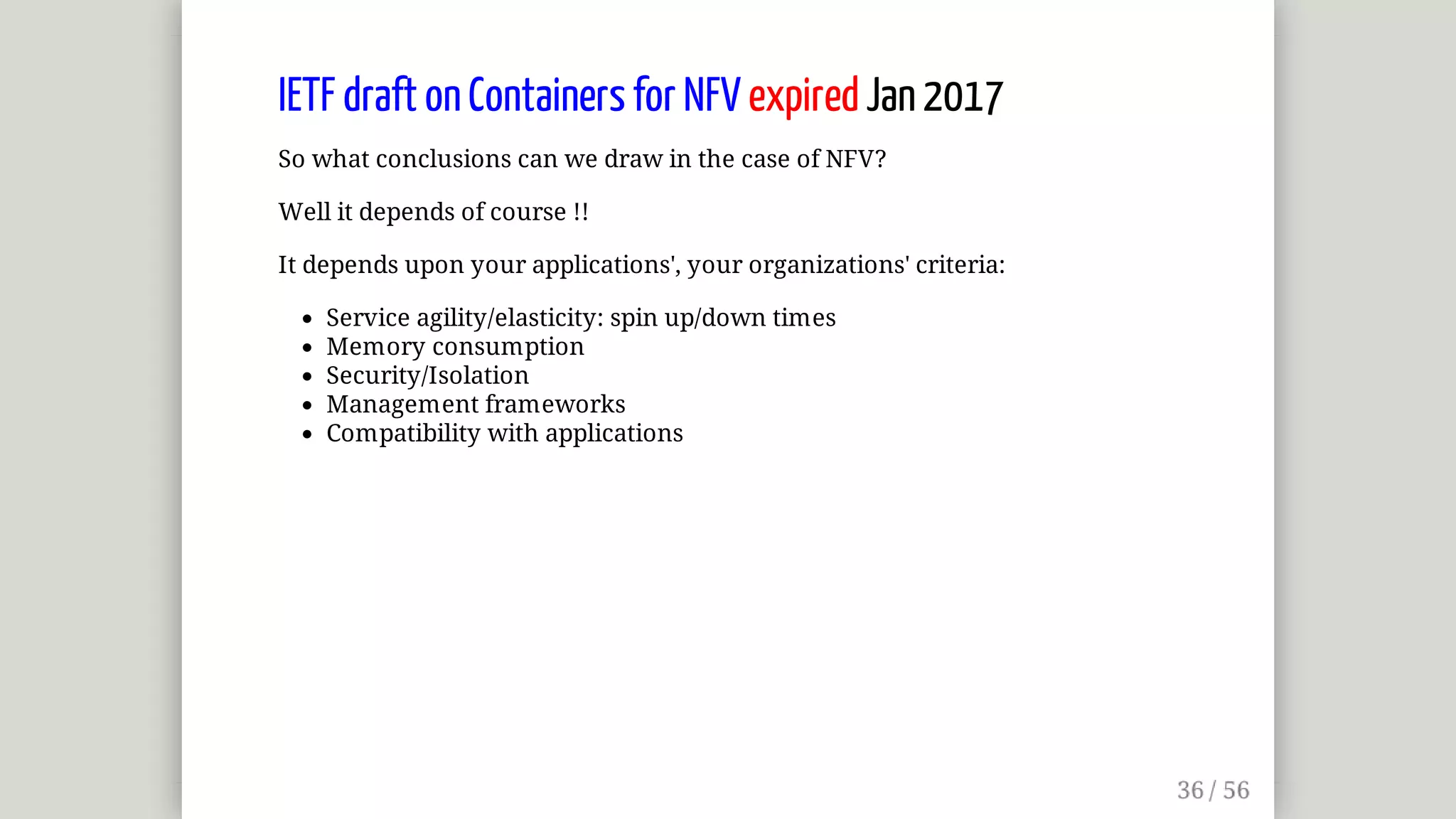 IETF draft on Containers for NFV expired Jan 2017

So what conclusions can we draw in the case of NFV?

Well it depends of course !!

It depends upon your applications', your organizations' criteria:

- Service agility/elasticity: spin up/down times
- Memory consumption
- Security/Isolation
- Management frameworks
- Compatibility with applications

36 / 56